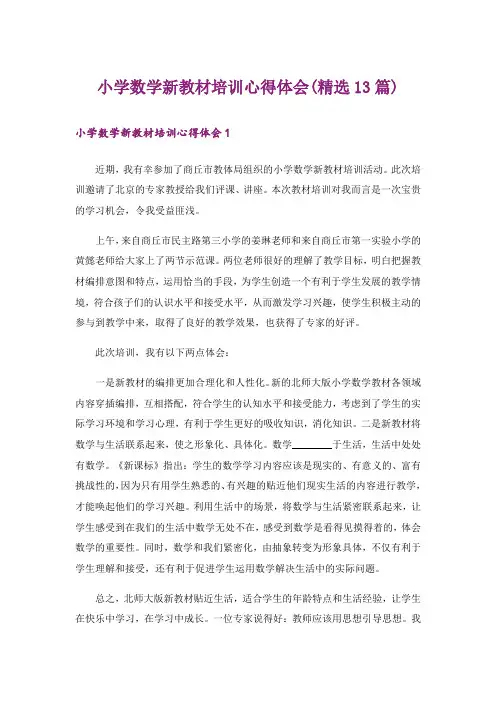 小学数学新教材培训心得体会(精选13篇)

小学数学新教材培训心得体会1

近期，我有幸参加了商丘市教体局组织的小学数学新教材培训活动。此次培训邀请了北京的专家教授给我们评课、讲座。本次教材培训对我而言是一次宝贵的学习机会，令我受益匪浅。

上午，来自商丘市民主路第三小学的姜琳老师和来自商丘市第一实验小学的黄懿老师给大家上了两节示范课。两位老师很好的理解了教学目标，明白把握教材编排意图和特点，运用恰当的手段，为学生创造一个有利于学生发展的教学情境，符合孩子们的认识水平和接受水平，从而激发学习兴趣，使学生积极主动的参与到教学中来，取得了良好的教学效果，也获得了专家的好评。

此次培训，我有以下两点体会：

一是新教材的编排更加合理化和人性化。新的北师大版小学数学教材各领域内容穿插编排，互相搭配，符合学生的认知水平和接受能力，考虑到了学生的实际学习环境和学习心理，有利于学生更好的吸收知识，消化知识。二是新教材将数学与生活联系起来，使之形象化、具体化。数学________于生活，生活中处处有数学。《新课标》指出：学生的数学学习内容应该是现实的、有意义的、富有挑战性的，因为只有用学生熟悉的、有兴趣的贴近他们现实生活的内容进行教学，才能唤起他们的学习兴趣。利用生活中的场景，将数学与生活紧密联系起来，让学生感受到在我们的生活中数学无处不在，感受到数学是看得见摸得着的，体会数学的重要性。同时，数学和我们紧密化，由抽象转变为形象具体，不仅有利于学生理解和接受，还有利于促进学生运用数学解决生活中的实际问题。

总之，北师大版新教材贴近生活，适合学生的年龄特点和生活经验，让学生在快乐中学习，在学习中成长。一位专家说得好：教师应该用思想引导思想。我